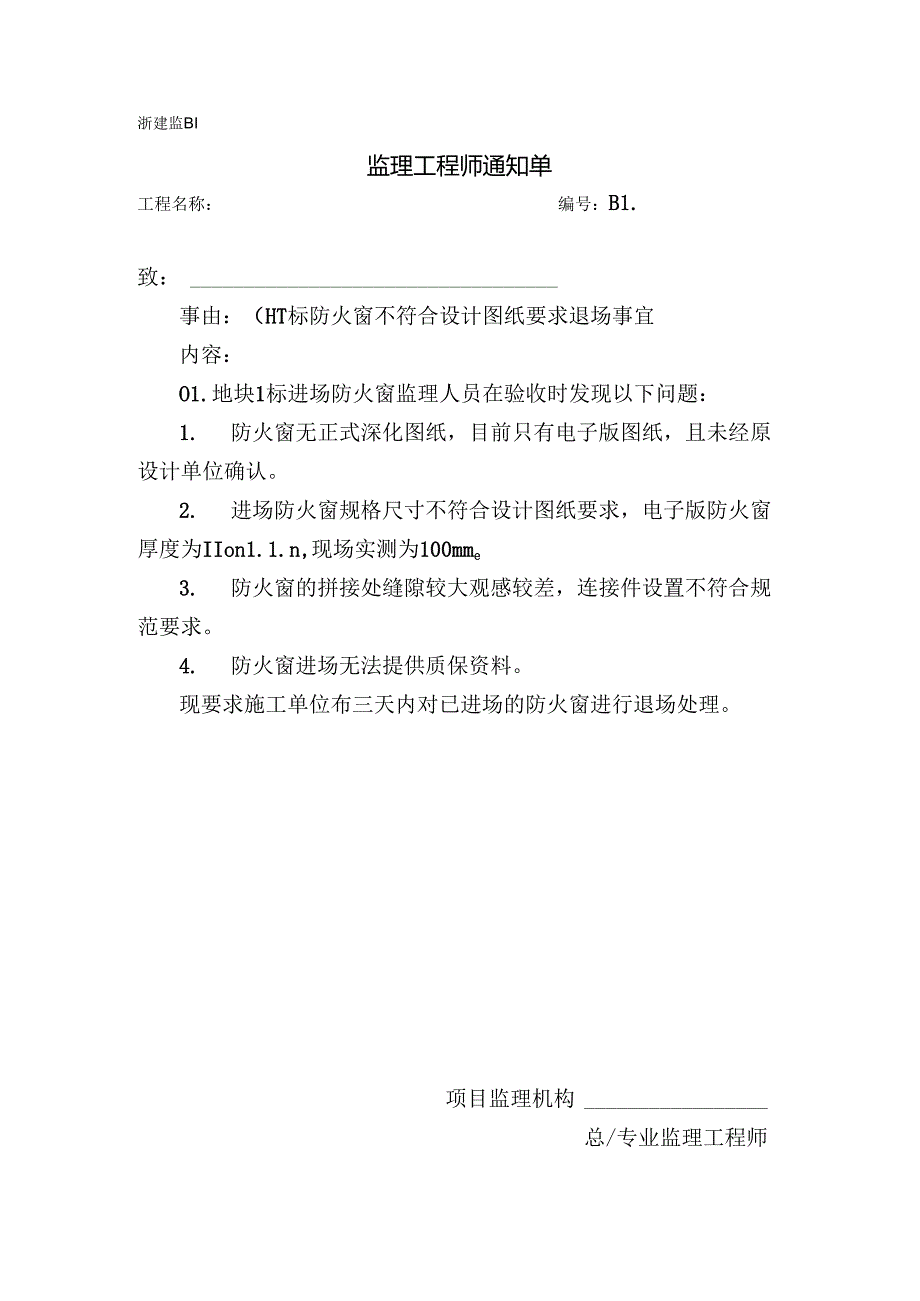 浙建监BI

监理工程师通知单

工程名称：　　　　　　　　　　　　　　　　　　编号：B1.

致：

事由：（HT标防火窗不符合设计图纸要求退场事宜

内容：

01.地块1标进场防火窗监理人员在验收时发现以下问题：

1.　防火窗无正式深化图纸，目前只有电子版图纸，且未经原设计单位确认。

2.　进场防火窗规格尺寸不符合设计图纸要求，电子版防火窗厚度为IIon1.1.n,现场实测为100mm。

3.　防火窗的拼接处缝隙较大观感较差，连接件设置不符合规范要求。

4.　防火窗进场无法提供质保资料。

现要求施工单位布三天内对已进场的防火窗进行退场处理。

项目监理机构

总/专业监理工程师